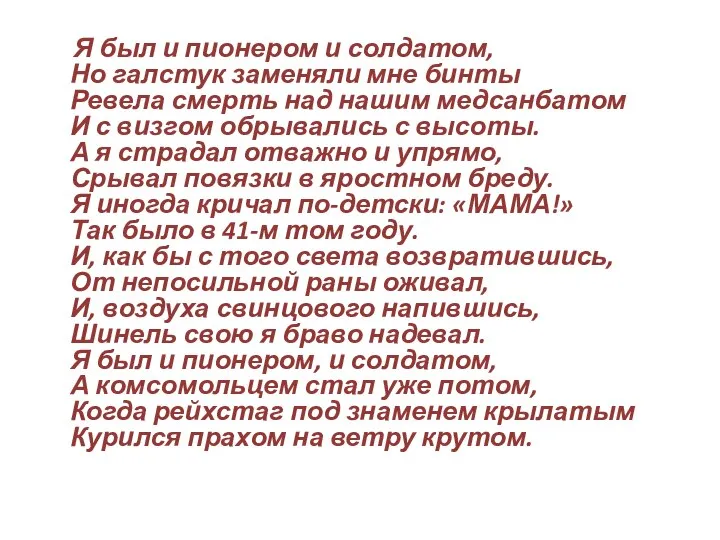 Я был и пионером и солдатом,
Но галстук заменяли мне бинты
Ревела смерть над нашим медсанбатом
И с визгом обрывались с высоты.
А я страдал отважно и упрямо,
Срывал повязки в яростном бреду.
Я иногда кричал по-детски: «МАМА!»
Так было в 41-м том году.
И, как бы с того света возвратившись,
От непосильной раны оживал,
И, воздуха свинцового напившись,
Шинель свою я браво надевал.
Я был и пионером, и солдатом,
А комсомольцем стал уже потом,
Когда рейхстаг под знаменем крылатым
Курился прахом на ветру крутом.